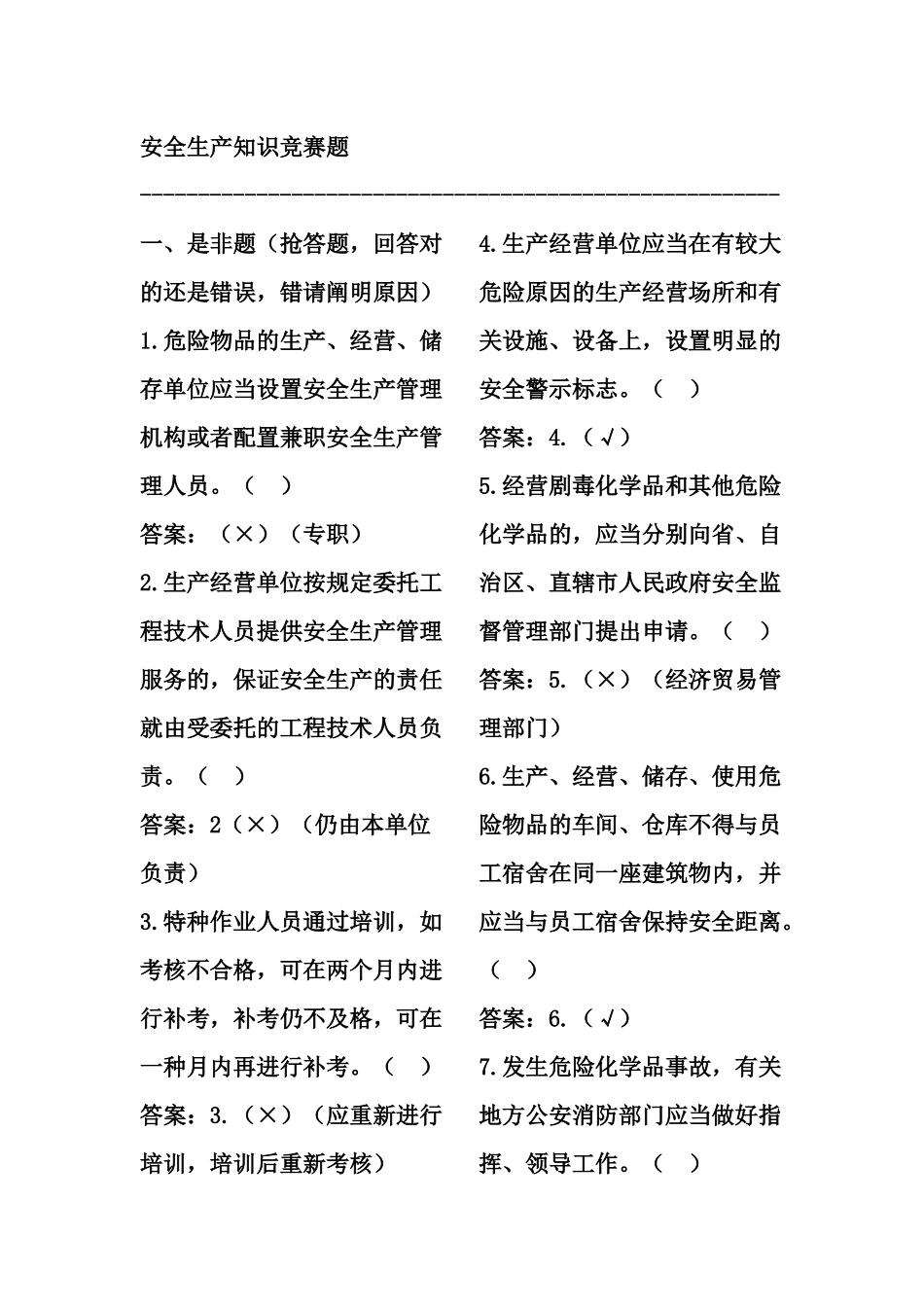 安全生产知识竞赛题

一、是非题（抢答题，回答对的还是错误，错请阐明原因）
1.危险物品的生产、经营、储存单位应当设置安全生产管理机构或者配置兼职安全生产管理人员。（ ）
答案：（×）（专职）
2.生产经营单位按规定委托工程技术人员提供安全生产管理服务的，保证安全生产的责任就由受委托的工程技术人员负责。（ ）
答案：2（×）（仍由本单位负责）
3.特种作业人员通过培训，如考核不合格，可在两个月内进行补考，补考仍不及格，可在一种月内再进行补考。（ ）
答案：3.（×）（应重新进行培训，培训后重新考核）

4.生产经营单位应当在有较大危险原因的生产经营场所和有关设施、设备上，设置明显的安全警示标志。（ ）
答案：4.（√）
5.经营剧毒化学品和其他危险化学品的，应当分别向省、自治区、直辖市人民政府安全监督管理部门提出申请。（ ）
答案：5.（×）（经济贸易管理部门）
6.生产、经营、储存、使用危险物品的车间、仓库不得与员工宿舍在同一座建筑物内，并应当与员工宿舍保持安全距离。（ ）
答案：6.（√）
7.发生危险化学品事故，有关地方公安消防部门应当做好指挥、领导工作。（ ）